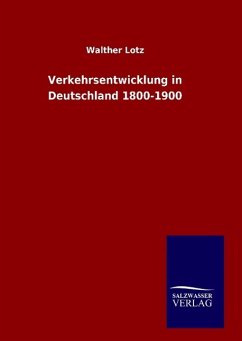 Walther Lotz

Verkehrsentwicklung in Deutschland 1800-1900

SALZWASSER
VERLAG